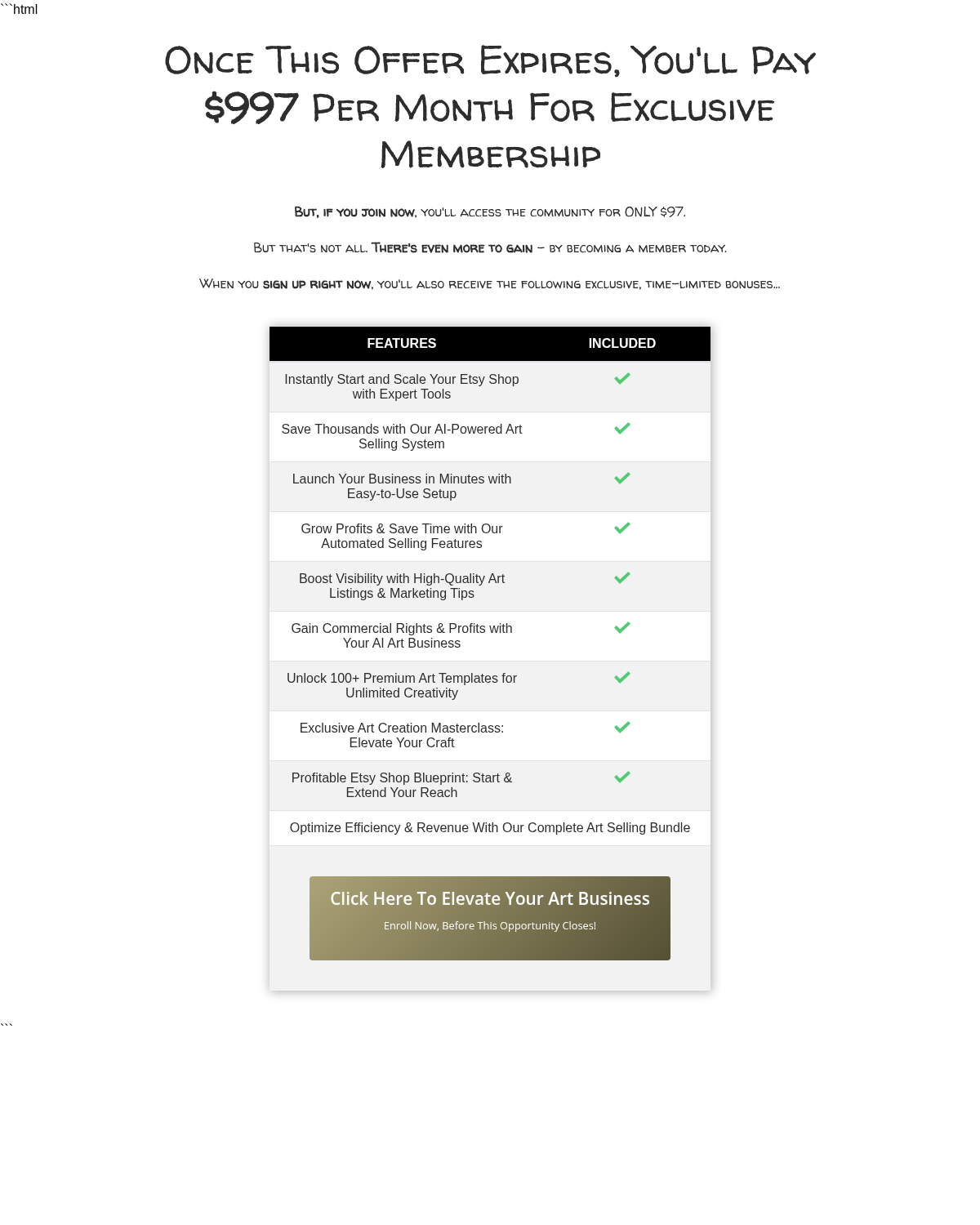 ```html

Once This Offer Expires, You'll Pay $997 Per Month For Exclusive Membership

But, if you join now, you'll access the community for ONLY $97.

But that's not all. There's even more to gain – by becoming a member today.

When you sign up right now, you'll also receive the following exclusive, time-limited bonuses...

| FEATURES | INCLUDED |
|---|---|
| Instantly Start and Scale Your Etsy Shop with Expert Tools | ✓ |
| Save Thousands with Our AI-Powered Art Selling System | ✓ |
| Launch Your Business in Minutes with Easy-to-Use Setup | ✓ |
| Grow Profits & Save Time with Our Automated Selling Features | ✓ |
| Boost Visibility with High-Quality Art Listings & Marketing Tips | ✓ |
| Gain Commercial Rights & Profits with Your AI Art Business | ✓ |
| Unlock 100+ Premium Art Templates for Unlimited Creativity | ✓ |
| Exclusive Art Creation Masterclass: Elevate Your Craft | ✓ |
| Profitable Etsy Shop Blueprint: Start & Extend Your Reach | ✓ |
| Optimize Efficiency & Revenue With Our Complete Art Selling Bundle | |

Click Here To Elevate Your Art Business
Enroll Now, Before This Opportunity Closes!

```